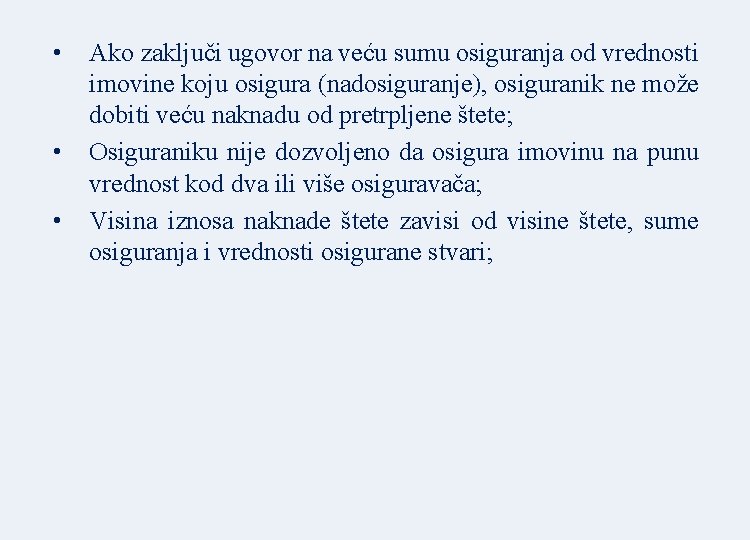 • Ako zaključi ugovor na veću sumu osiguranja od vrednosti imovine koju osigura (nadosiguranje), osiguranik ne može dobiti veću naknadu od pretrpljene štete;
• Osiguraniku nije dozvoljeno da osigura imovinu na punu vrednost kod dva ili više osiguravača;
• Visina iznosa naknade štete zavisi od visine štete, sume osiguranja i vrednosti osigurane stvari;